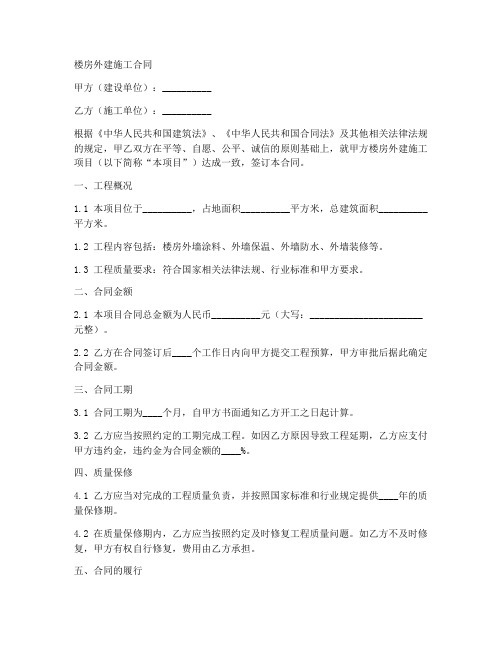 楼房外建施工合同

甲方（建设单位）：__________

乙方（施工单位）：__________

根据《中华人民共和国建筑法》、《中华人民共和国合同法》及其他相关法律法规的规定，甲乙双方在平等、自愿、公平、诚信的原则基础上，就甲方楼房外建施工项目（以下简称“本项目”）达成一致，签订本合同。

一、工程概况

1.1 本项目位于__________，占地面积__________平方米，总建筑面积__________平方米。

1.2 工程内容包括：楼房外墙涂料、外墙保温、外墙防水、外墙装修等。

1.3 工程质量要求：符合国家相关法律法规、行业标准和甲方要求。

二、合同金额

2.1 本项目合同总金额为人民币__________元（大写：________________________元整）。

2.2 乙方在合同签订后____个工作日内向甲方提交工程预算，甲方审批后据此确定合同金额。

三、合同工期

3.1 合同工期为____个月，自甲方书面通知乙方开工之日起计算。

3.2 乙方应当按照约定的工期完成工程。如因乙方原因导致工程延期，乙方应支付甲方违约金，违约金为合同金额的____%。

四、质量保修

4.1 乙方应当对完成的工程质量负责，并按照国家标准和行业规定提供____年的质量保修期。

4.2 在质量保修期内，乙方应当按照约定及时修复工程质量问题。如乙方不及时修复，甲方有权自行修复，费用由乙方承担。

五、合同的履行